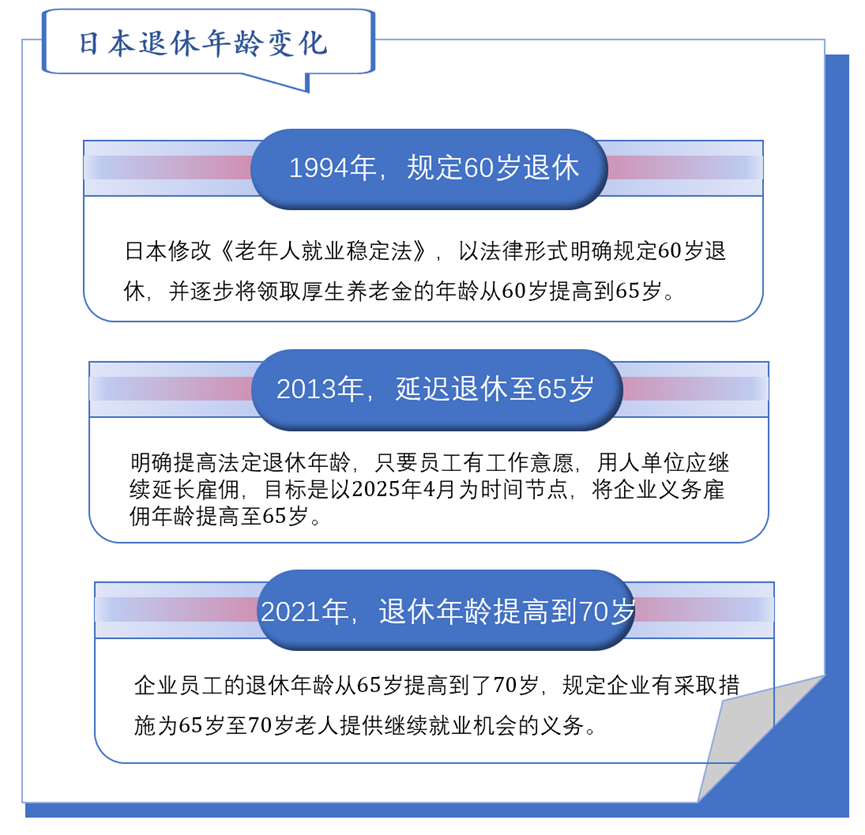 日本退休年龄变化

1994年，规定60岁退休

日本修改《老年人就业稳定法》，以法律形式明确规定60岁退休，并逐步将领取厚生养老金的年龄从60岁提高到65岁。

2013年，延迟退休至65岁

明确提高法定退休年龄，只要员工有工作意愿，用人单位应继续延长雇佣，目标是以2025年4月为时间节点，将企业义务雇佣年龄提高至65岁。

2021年，退休年龄提高到70岁

企业员工的退休年龄从65岁提高到了70岁，规定企业有采取措施为65岁至70岁老人提供继续就业机会的义务。